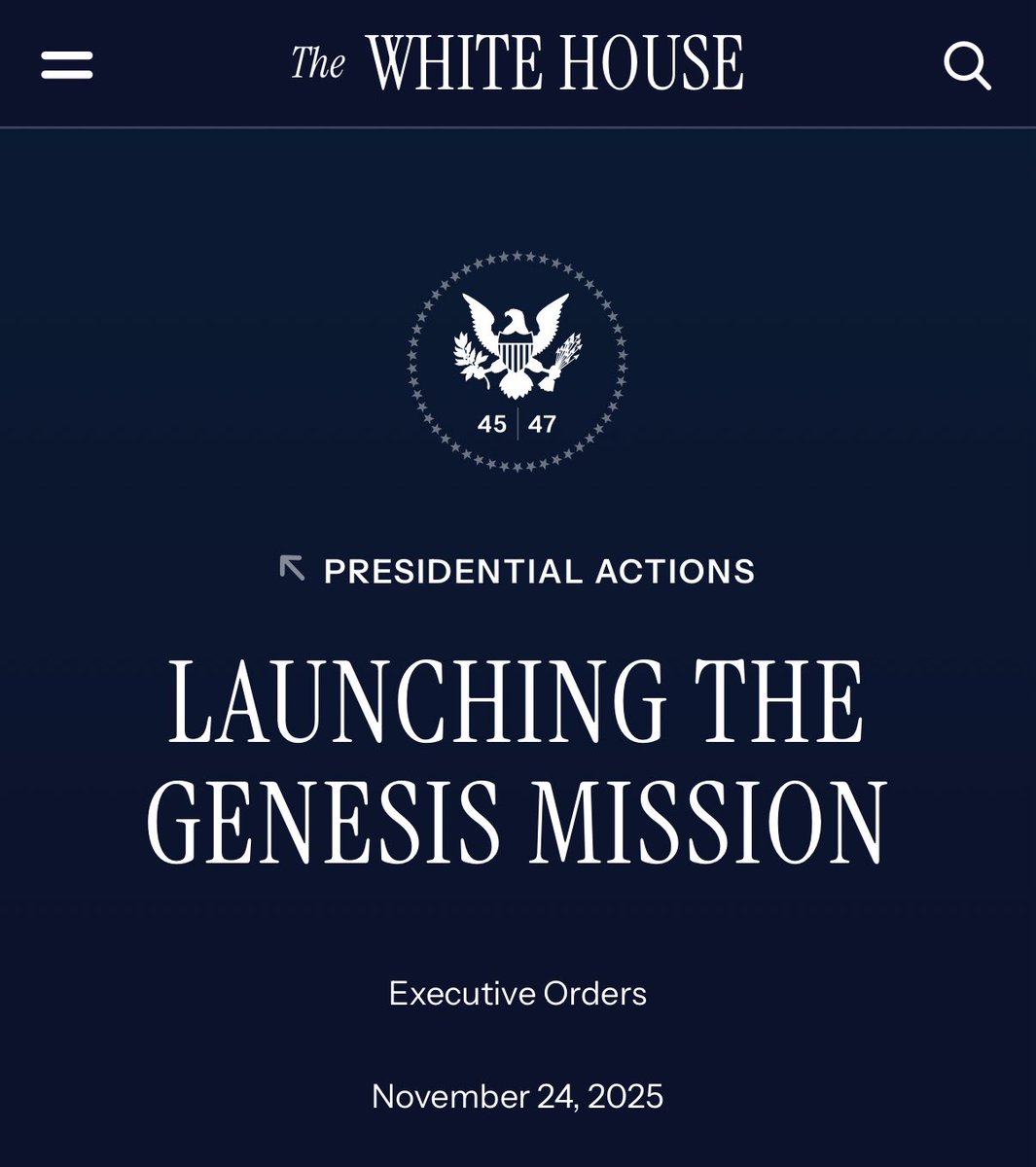 The WHITE HOUSE

45 | 47

PRESIDENTIAL ACTIONS

LAUNCHING THE GENESIS MISSION

Executive Orders

November 24, 2025